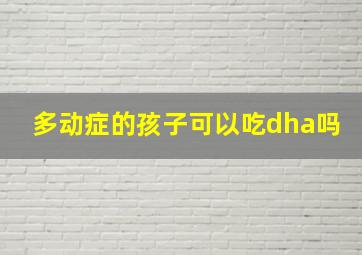 多动症的孩子可以吃dha吗